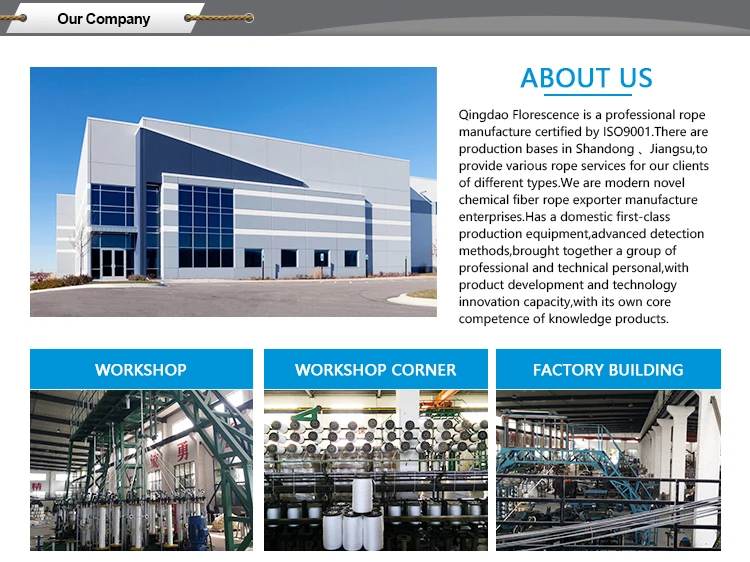 Our Company

ABOUT US

Qingdao Florescence is a professional rope manufacture certified by ISO9001.There are production bases in Shandong 、Jiangsu,to provide various rope services for our clients of different types.We are modern novel chemical fiber rope exporter manufacture enterprises.Has a domestic first-class production equipment,advanced detection methods,brought together a group of professional and technical personal,with product development and technology innovation capacity,with its own core competence of knowledge products.

WORKSHOP

WORKSHOP CORNER

FACTORY BUILDING